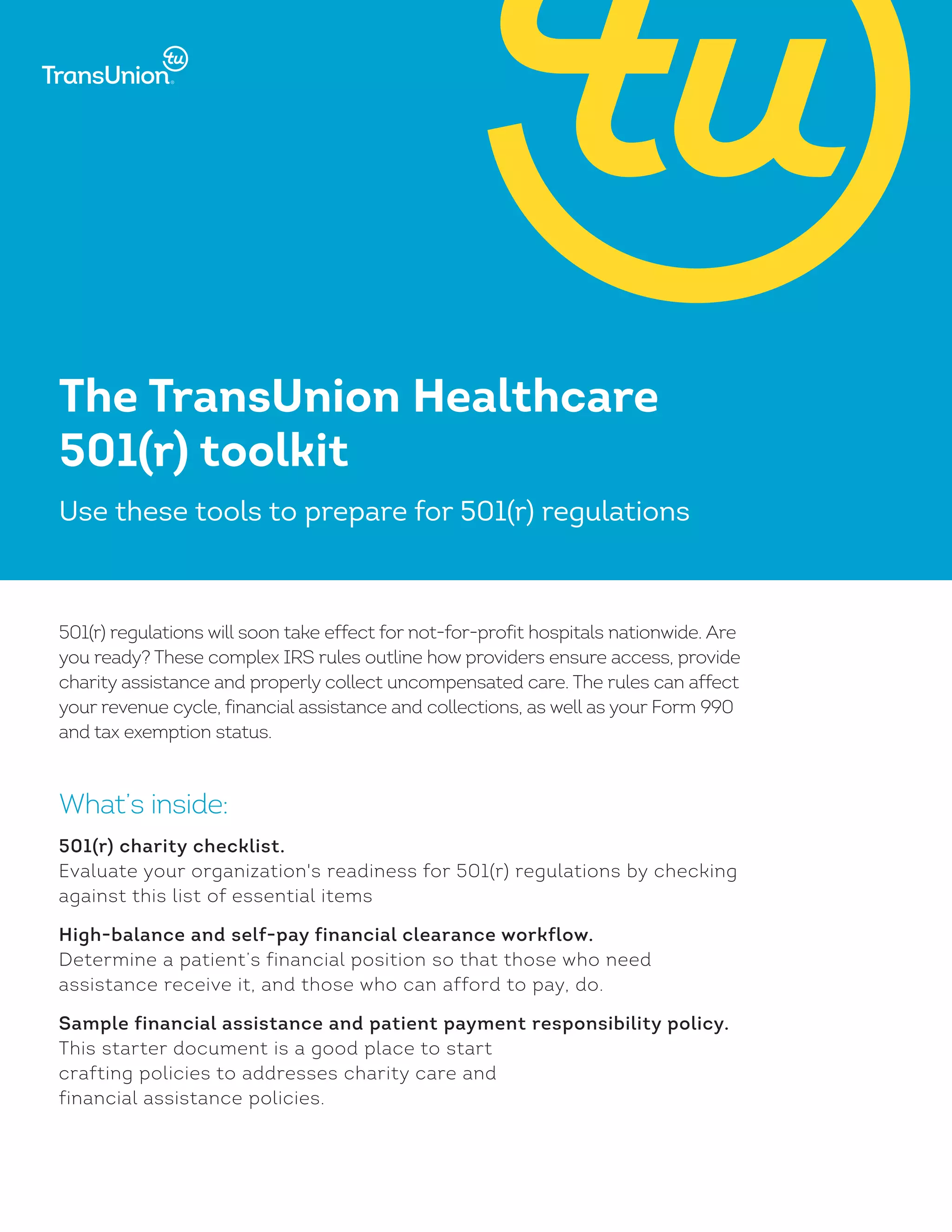 TransUnion tu

tu

The TransUnion Healthcare 501(r) toolkit

Use these tools to prepare for 501(r) regulations

501(r) regulations will soon take effect for not-for-profit hospitals nationwide. Are you ready? These complex IRS rules outline how providers ensure access, provide charity assistance and properly collect uncompensated care. The rules can affect your revenue cycle, financial assistance and collections, as well as your Form 990 and tax exemption status.

What's inside:

501(r) charity checklist.
Evaluate your organization's readiness for 501(r) regulations by checking against this list of essential items

High-balance and self-pay financial clearance workflow.
Determine a patient's financial position so that those who need assistance receive it, and those who can afford to pay, do.

Sample financial assistance and patient payment responsibility policy.
This starter document is a good place to start crafting policies to addresses charity care and financial assistance policies.